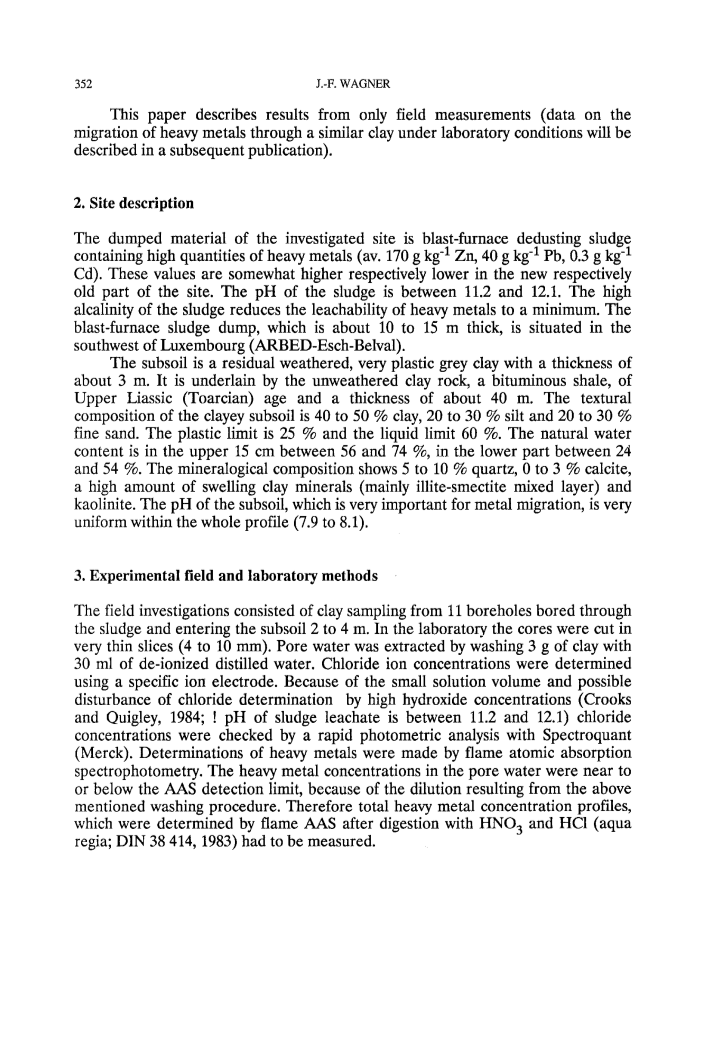 352 J.-F. WAGNER

This paper describes results from only field measurements (data on the migration of heavy metals through a similar clay under laboratory conditions will be described in a subsequent publication).

2. Site description

The dumped material of the investigated site is blast-furnace dedusting sludge containing high quantities of heavy metals (av. 170 g kg$^{-1}$ Zn, 40 g kg$^{-1}$ Pb, 0.3 g kg$^{-1}$ Cd). These values are somewhat higher respectively lower in the new respectively old part of the site. The pH of the sludge is between 11.2 and 12.1. The high alcalinity of the sludge reduces the leachability of heavy metals to a minimum. The blast-furnace sludge dump, which is about 10 to 15 m thick, is situated in the southwest of Luxembourg (ARBED-Esch-Belval).

The subsoil is a residual weathered, very plastic grey clay with a thickness of about 3 m. It is underlain by the unweathered clay rock, a bituminous shale, of Upper Liassic (Toarcian) age and a thickness of about 40 m. The textural composition of the clayey subsoil is 40 to 50 % clay, 20 to 30 % silt and 20 to 30 % fine sand. The plastic limit is 25 % and the liquid limit 60 %. The natural water content is in the upper 15 cm between 56 and 74 %, in the lower part between 24 and 54 %. The mineralogical composition shows 5 to 10 % quartz, 0 to 3 % calcite, a high amount of swelling clay minerals (mainly illite-smectite mixed layer) and kaolinite. The pH of the subsoil, which is very important for metal migration, is very uniform within the whole profile (7.9 to 8.1).

3. Experimental field and laboratory methods

The field investigations consisted of clay sampling from 11 boreholes bored through the sludge and entering the subsoil 2 to 4 m. In the laboratory the cores were cut in very thin slices (4 to 10 mm). Pore water was extracted by washing 3 g of clay with 30 ml of de-ionized distilled water. Chloride ion concentrations were determined using a specific ion electrode. Because of the small solution volume and possible disturbance of chloride determination by high hydroxide concentrations (Crooks and Quigley, 1984; ! pH of sludge leachate is between 11.2 and 12.1) chloride concentrations were checked by a rapid photometric analysis with Spectroquant (Merck). Determinations of heavy metals were made by flame atomic absorption spectrophotometry. The heavy metal concentrations in the pore water were near to or below the AAS detection limit, because of the dilution resulting from the above mentioned washing procedure. Therefore total heavy metal concentration profiles, which were determined by flame AAS after digestion with $HNO_3$ and HCl (aqua regia; DIN 38 414, 1983) had to be measured.